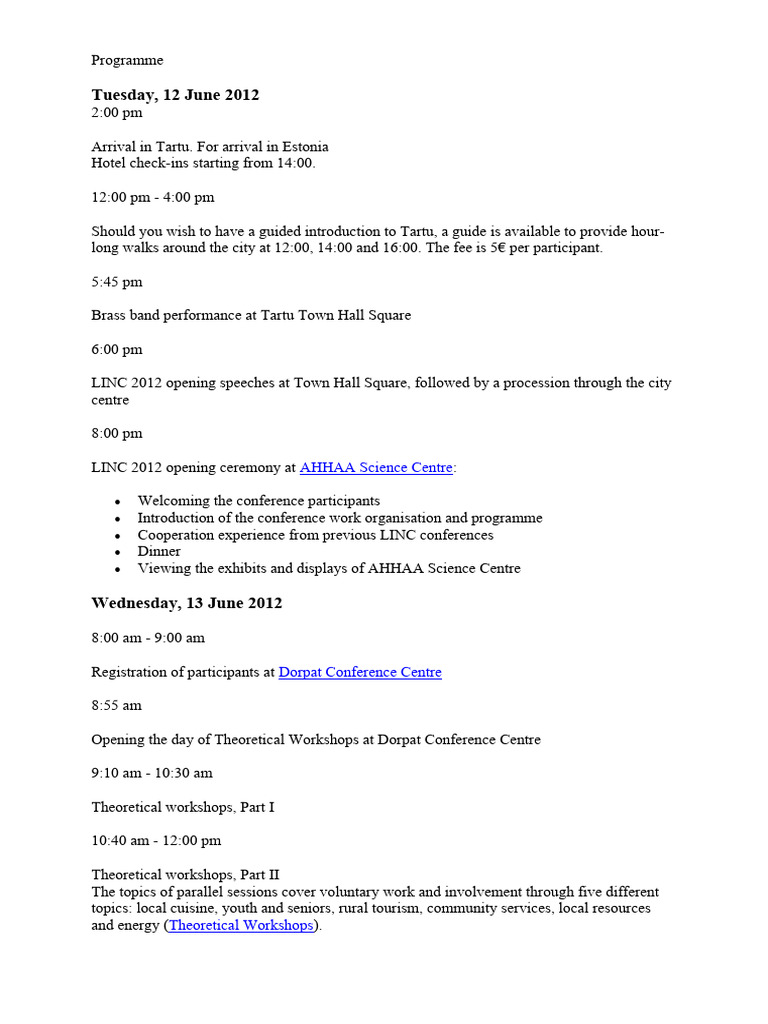 Programme

Tuesday, 12 June 2012
2:00 pm

Arrival in Tartu. For arrival in Estonia
Hotel check-ins starting from 14:00.

12:00 pm - 4:00 pm

Should you wish to have a guided introduction to Tartu, a guide is available to provide hour-long walks around the city at 12:00, 14:00 and 16:00. The fee is 5€ per participant.

5:45 pm

Brass band performance at Tartu Town Hall Square

6:00 pm

LINC 2012 opening speeches at Town Hall Square, followed by a procession through the city centre

8:00 pm

LINC 2012 opening ceremony at AHHAA Science Centre:

- Welcoming the conference participants
- Introduction of the conference work organisation and programme
- Cooperation experience from previous LINC conferences
- Dinner
- Viewing the exhibits and displays of AHHAA Science Centre

Wednesday, 13 June 2012

8:00 am - 9:00 am

Registration of participants at Dorpat Conference Centre

8:55 am

Opening the day of Theoretical Workshops at Dorpat Conference Centre

9:10 am - 10:30 am

Theoretical workshops, Part I

10:40 am - 12:00 pm

Theoretical workshops, Part II
The topics of parallel sessions cover voluntary work and involvement through five different topics: local cuisine, youth and seniors, rural tourism, community services, local resources and energy (Theoretical Workshops).